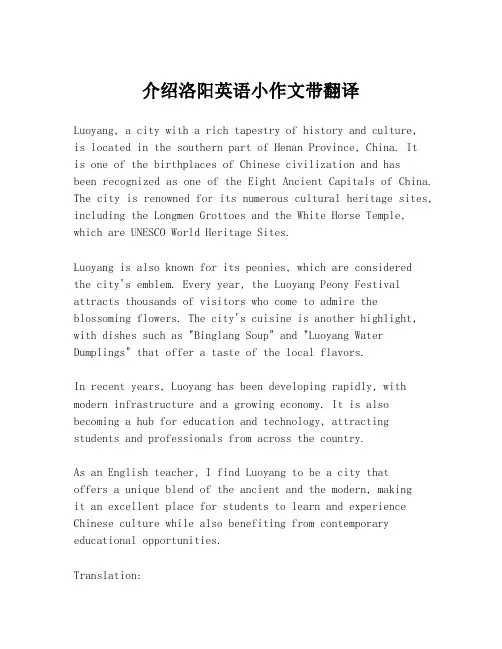 介绍洛阳英语小作文带翻译

Luoyang, a city with a rich tapestry of history and culture, is located in the southern part of Henan Province, China. It is one of the birthplaces of Chinese civilization and has been recognized as one of the Eight Ancient Capitals of China. The city is renowned for its numerous cultural heritage sites, including the Longmen Grottoes and the White Horse Temple, which are UNESCO World Heritage Sites.

Luoyang is also known for its peonies, which are considered the city's emblem. Every year, the Luoyang Peony Festival attracts thousands of visitors who come to admire the blossoming flowers. The city's cuisine is another highlight, with dishes such as "Binglang Soup" and "Luoyang Water Dumplings" that offer a taste of the local flavors.

In recent years, Luoyang has been developing rapidly, with modern infrastructure and a growing economy. It is also becoming a hub for education and technology, attracting students and professionals from across the country.

As an English teacher, I find Luoyang to be a city that offers a unique blend of the ancient and the modern, making it an excellent place for students to learn and experience Chinese culture while also benefiting from contemporary educational opportunities.

Translation: